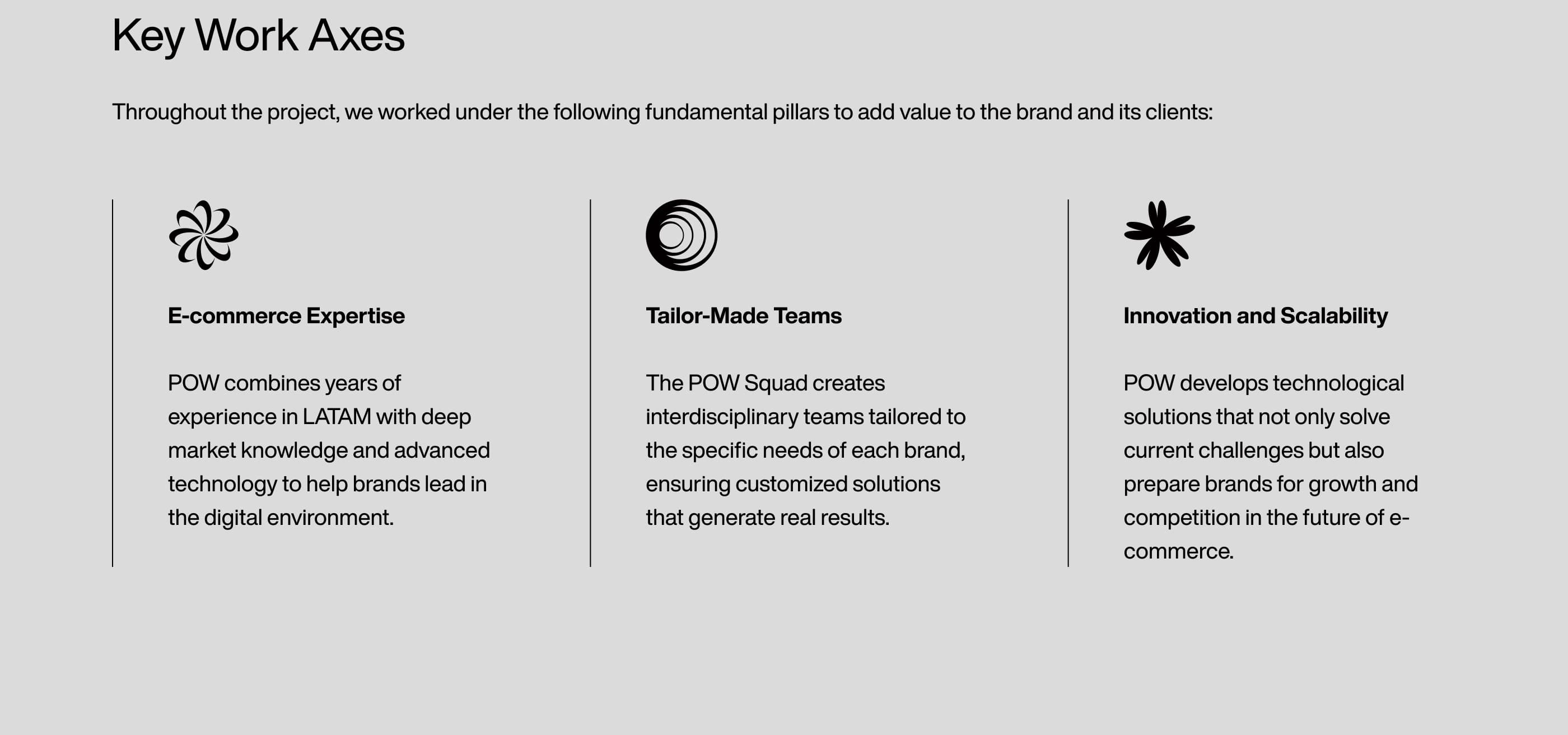 Key Work Axes

Throughout the project, we worked under the following fundamental pillars to add value to the brand and its clients:

E-commerce Expertise

POW combines years of experience in LATAM with deep market knowledge and advanced technology to help brands lead in the digital environment.

Tailor-Made Teams

The POW Squad creates interdisciplinary teams tailored to the specific needs of each brand, ensuring customized solutions that generate real results.

Innovation and Scalability

POW develops technological solutions that not only solve current challenges but also prepare brands for growth and competition in the future of e-commerce.